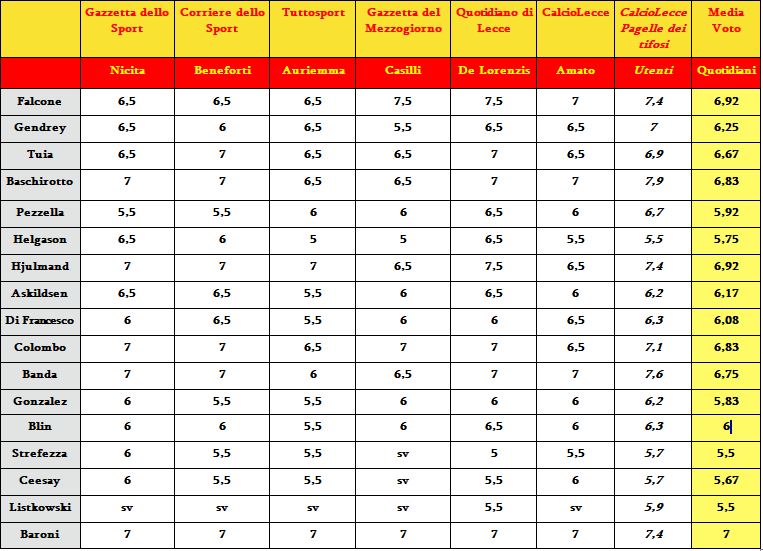 | | Gazzetta dello Sport | Corriere dello Sport | Tuttosport | Gazzetta del Mezzogiorno | Quotidiano di Lecce | CalcioLecce | CalcioLecce Pagelle dei tifosi | Media Voto |
|---|---|---|---|---|---|---|---|---|
| | Nicita | Beneforti | Auriemma | Casilli | De Lorenzis | Amato | Utenti | Quotidiani |
| Falcone | 6,5 | 6,5 | 6,5 | 7,5 | 7,5 | 7 | 7,4 | 6,92 |
| Gendrey | 6,5 | 6 | 6,5 | 5,5 | 6,5 | 6,5 | 7 | 6,25 |
| Tuia | 6,5 | 7 | 6,5 | 6,5 | 7 | 6,5 | 6,9 | 6,67 |
| Baschirotto | 7 | 7 | 6,5 | 6,5 | 7 | 7 | 7,9 | 6,83 |
| Pezzella | 5,5 | 5,5 | 6 | 6 | 6,5 | 6 | 6,7 | 5,92 |
| Helgason | 6,5 | 6 | 5 | 5 | 6,5 | 5,5 | 5,5 | 5,75 |
| Hjulmand | 7 | 7 | 7 | 6,5 | 7,5 | 6,5 | 7,4 | 6,92 |
| Askildsen | 6,5 | 6,5 | 5,5 | 6 | 6,5 | 6 | 6,2 | 6,17 |
| Di Francesco | 6 | 6,5 | 5,5 | 6 | 6 | 6,5 | 6,3 | 6,08 |
| Colombo | 7 | 7 | 6,5 | 7 | 7 | 6,5 | 7,1 | 6,83 |
| Banda | 7 | 7 | 6 | 6,5 | 7 | 7 | 7,6 | 6,75 |
| Gonzalez | 6 | 5,5 | 5,5 | 6 | 6 | 6 | 6,2 | 5,83 |
| Blin | 6 | 6 | 5,5 | 6 | 6,5 | 6 | 6,3 | 6 |
| Strefezza | 6 | 5,5 | 5,5 | sv | 5 | 5,5 | 5,7 | 5,5 |
| Ceesay | 6 | 5,5 | 5,5 | sv | 5,5 | 6 | 5,7 | 5,67 |
| Listkowski | sv | sv | sv | sv | 5,5 | sv | 5,9 | 5,5 |
| Baroni | 7 | 7 | 7 | 7 | 7 | 7 | 7,4 | 7 |